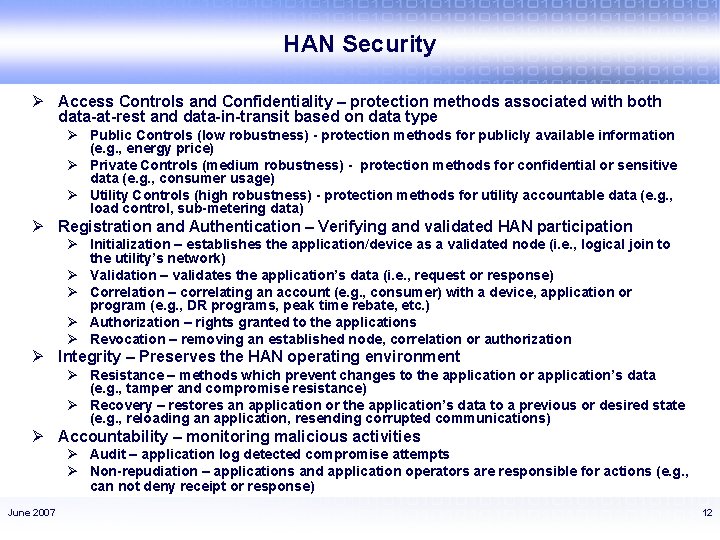 HAN Security

➢ Access Controls and Confidentiality – protection methods associated with both data-at-rest and data-in-transit based on data type
➢ Public Controls (low robustness) - protection methods for publicly available information (e.g., energy price)
➢ Private Controls (medium robustness) - protection methods for confidential or sensitive data (e.g., consumer usage)
➢ Utility Controls (high robustness) - protection methods for utility accountable data (e.g., load control, sub-metering data)

➢ Registration and Authentication – Verifying and validated HAN participation
➢ Initialization – establishes the application/device as a validated node (i.e., logical join to the utility's network)
➢ Validation – validates the application's data (i.e., request or response)
➢ Correlation – correlating an account (e.g., consumer) with a device, application or program (e.g., DR programs, peak time rebate, etc.)
➢ Authorization – rights granted to the applications
➢ Revocation – removing an established node, correlation or authorization

➢ Integrity – Preserves the HAN operating environment
➢ Resistance – methods which prevent changes to the application or application's data (e.g., tamper and compromise resistance)
➢ Recovery – restores an application or the application's data to a previous or desired state (e.g., reloading an application, resending corrupted communications)

➢ Accountability – monitoring malicious activities
➢ Audit – application log detected compromise attempts
➢ Non-repudiation – applications and application operators are responsible for actions (e.g., can not deny receipt or response)

June 2007

12